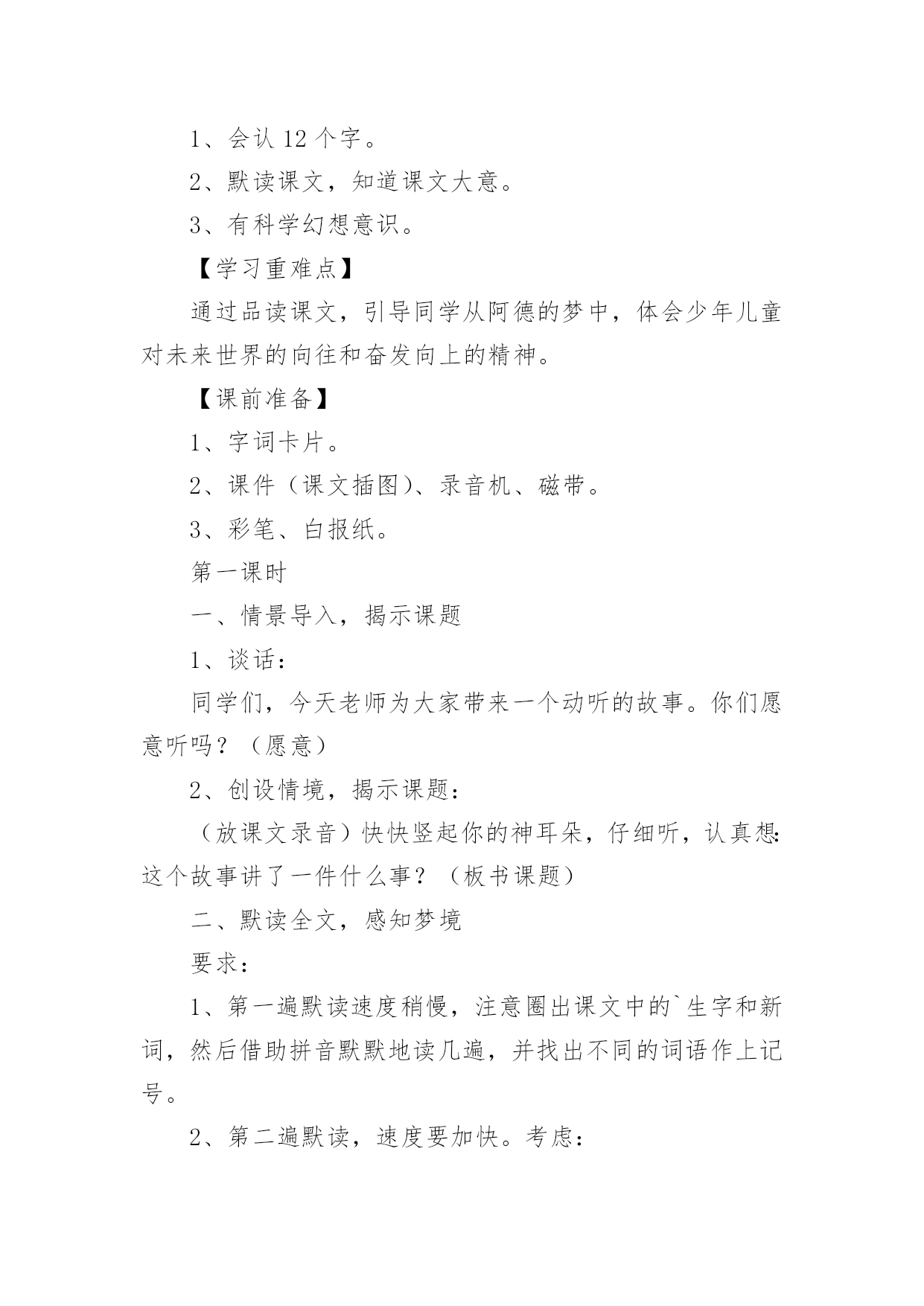 1、会认 12 个字。

2、默读课文，知道课文大意。

3、有科学幻想意识。

【学习重难点】

通过品读课文，引导同学从阿德的梦中，体会少年儿童对未来世界的向往和奋发向上的精神。

【课前准备】

1、字词卡片。

2、课件（课文插图)、录音机、磁带。

3、彩笔、白报纸。

第一课时

一、情景导入，揭示课题

1、谈话：

同学们，今天老师为大家带来一个动听的故事。你们愿意听吗？（愿意）

2、创设情境，揭示课题：

（放课文录音）快快竖起你的神耳朵，仔细听，认真想:这个故事讲了一件什么事？（板书课题）

二、默读全文，感知梦境

要求：

1、第一遍默读速度稍慢，注意圈出课文中的`生字和新词，然后借助拼音默默地读几遍，并找出不同的词语作上记号。

2、第二遍默读，速度要加快。考虑：